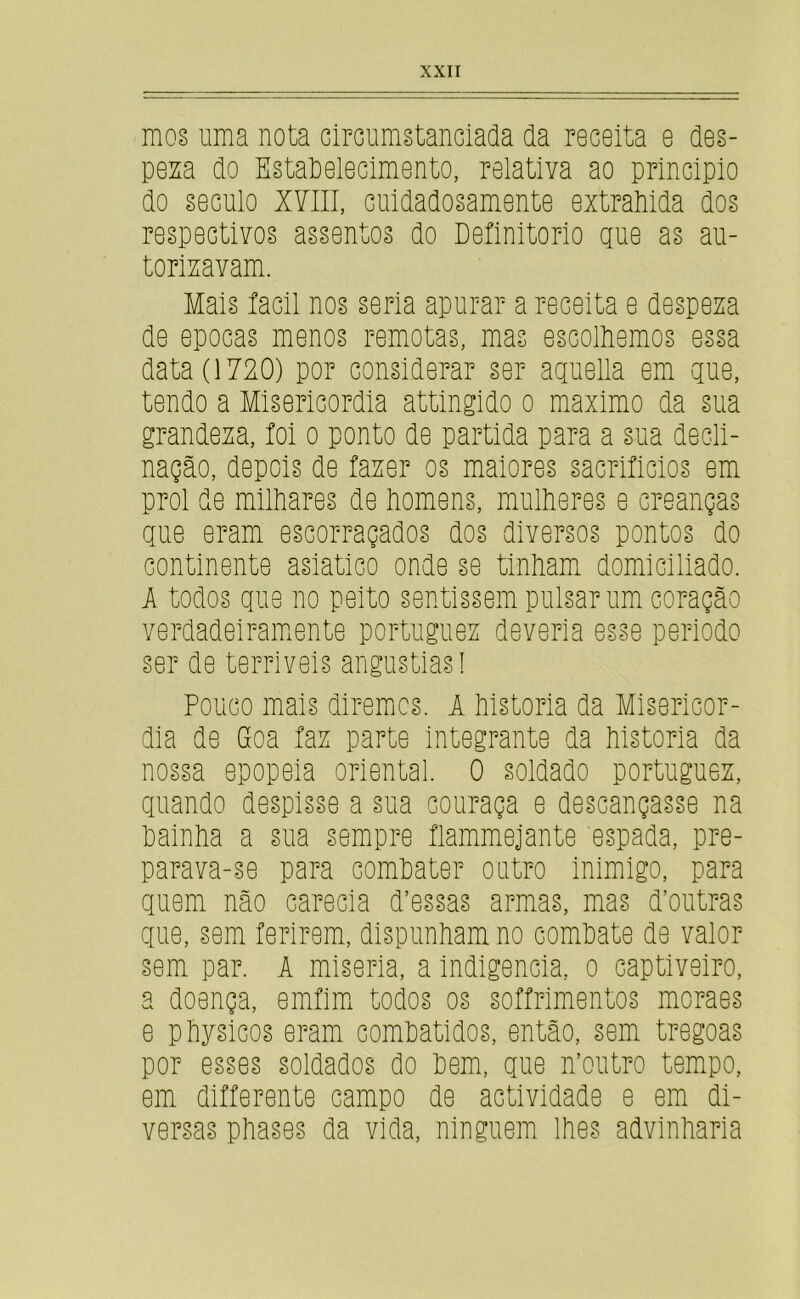 XXII

mos uma nota circumstanciada da receita e despeza do Estabelecimento, relativa ao principio do seculo XVIII, cuidadosamente extrahida dos respectivos assentos do Definitorio que as autorizavam.

Mais facil nos seria apurar a receita e despeza de epocas menos remotas, mas escolhemos essa data (1720) por considerar ser aquella em que, tendo a Misericordia attingido o maximo da sua grandeza, foi o ponto de partida para a sua declinação, depois de fazer os maiores sacrificios em prol de milhares de homens, mulheres e creanças que eram escorraçados dos diversos pontos do continente asiatico onde se tinham domiciliado. A todos que no peito sentissem pulsar um coração verdadeiramente portuguez deveria esse periodo ser de terriveis angustias!

Pouco mais diremos. A historia da Misericordia de Goa faz parte integrante da historia da nossa epopeia oriental. O soldado portuguez, quando despisse a sua couraça e descançasse na bainha a sua sempre flammejante espada, preparava-se para combater outro inimigo, para quem não carecia d'essas armas, mas d'outras que, sem ferirem, dispunham no combate de valor sem par. A miseria, a indigencia, o captiveiro, a doença, emfim todos os soffrimentos moraes e physicos eram combatidos, então, sem tregoas por esses soldados do bem, que n'outro tempo, em differente campo de actividade e em diversas phases da vida, ninguem lhes advinharia